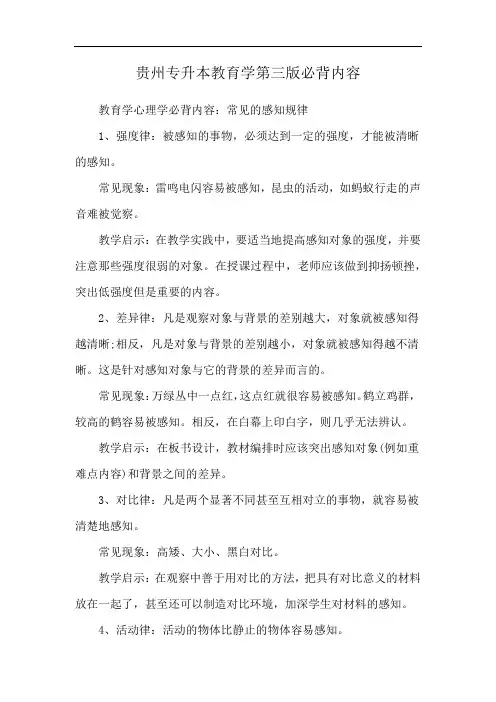 贵州专升本教育学第三版必背内容

教育学心理学必背内容：常见的感知规律

1、强度律：被感知的事物，必须达到一定的强度，才能被清晰的感知。

常见现象：雷鸣电闪容易被感知，昆虫的活动，如蚂蚁行走的声音难被觉察。

教学启示：在教学实践中，要适当地提高感知对象的强度，并要注意那些强度很弱的对象。在授课过程中，老师应该做到抑扬顿挫，突出低强度但是重要的内容。

2、差异律：凡是观察对象与背景的差别越大，对象就被感知得越清晰;相反，凡是对象与背景的差别越小，对象就被感知得越不清晰。这是针对感知对象与它的背景的差异而言的。

常见现象：万绿丛中一点红，这点红就很容易被感知。鹤立鸡群，较高的鹤容易被感知。相反，在白幕上印白字，则几乎无法辨认。

教学启示：在板书设计，教材编排时应该突出感知对象(例如重难点内容)和背景之间的差异。

3、对比律：凡是两个显著不同甚至互相对立的事物，就容易被清楚地感知。

常见现象：高矮、大小、黑白对比。

教学启示：在观察中善于用对比的方法，把具有对比意义的材料放在一起了，甚至还可以制造对比环境，加深学生对材料的感知。

4、活动律：活动的物体比静止的物体容易感知。